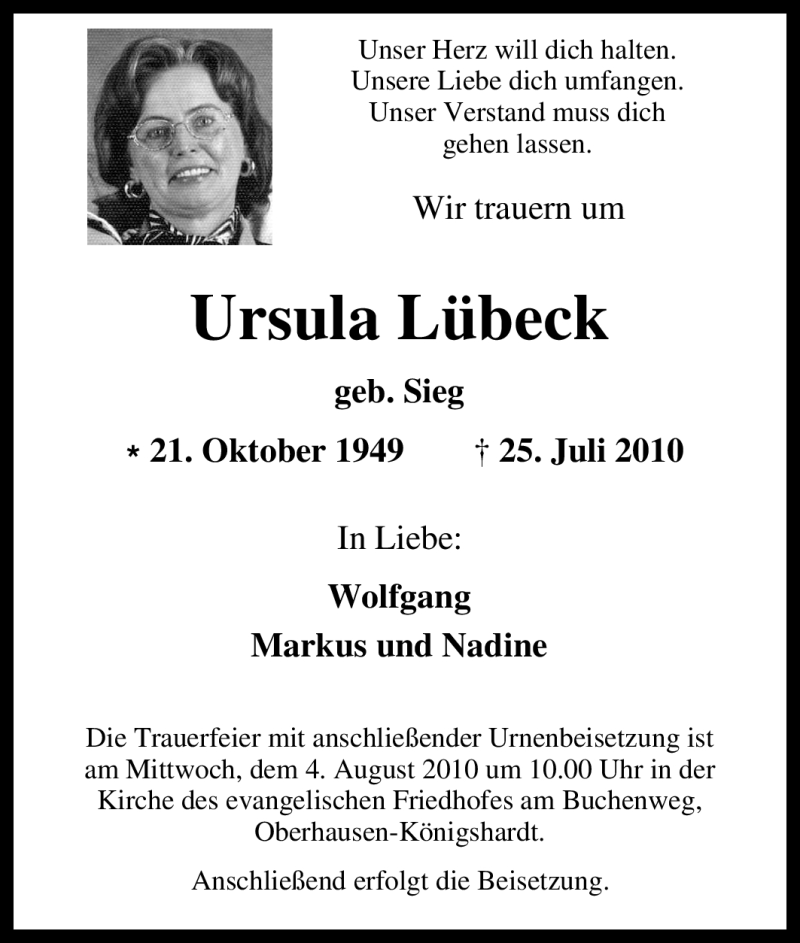 Unser Herz will dich halten.
Unsere Liebe dich umfangen.
Unser Verstand muss dich gehen lassen.

Wir trauern um

Ursula Lübeck

geb. Sieg

* 21. Oktober 1949 † 25. Juli 2010

In Liebe:

Wolfgang
Markus und Nadine

Die Trauerfeier mit anschließender Urnenbeisetzung ist am Mittwoch, dem 4. August 2010 um 10.00 Uhr in der Kirche des evangelischen Friedhofes am Buchenweg, Oberhausen-Königshardt.

Anschließend erfolgt die Beisetzung.